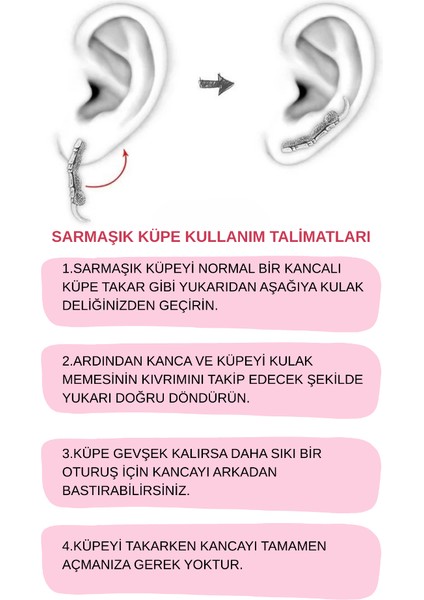 SARMAŞIK KÜPE KULLANIM TALİMATLARI

1.SARMAŞIK KÜPEYİ NORMAL BİR KANCALI KÜPE TAKAR GİBİ YUKARIDAN AŞAĞIYA KULAK DELİĞİNİZDEN GEÇİRİN.

2.ARDINDAN KANCA VE KÜPEYİ KULAK MEMESİNİN KIVRIMINI TAKİP EDECEK ŞEKİLDE YUKARI DOĞRU DÖNDÜRÜN.

3.KÜPE GEVŞEK KALIRSA DAHA SIKI BİR OTURUŞ İÇİN KANCAYI ARKADAN BASTIRABİLİRSİNİZ.

4.KÜPEYİ TAKARKEN KANCAYI TAMAMEN AÇMANIZA GEREK YOKTUR.